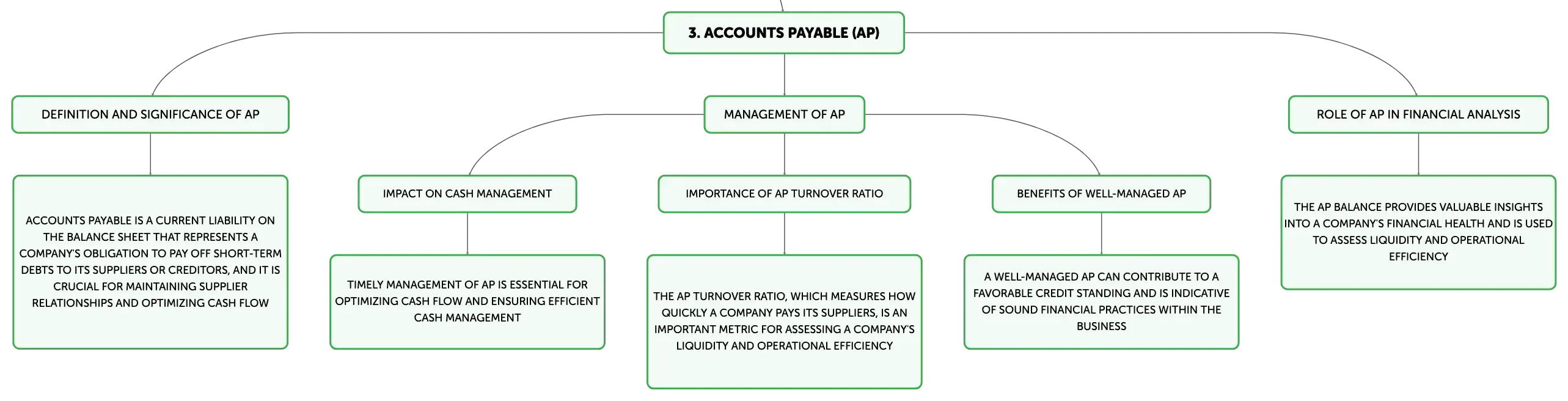 3. ACCOUNTS PAYABLE (AP)

DEFINITION AND SIGNIFICANCE OF AP

ACCOUNTS PAYABLE IS A CURRENT LIABILITY ON THE BALANCE SHEET THAT REPRESENTS A COMPANY'S OBLIGATION TO PAY OFF SHORT-TERM DEBTS TO ITS SUPPLIERS OR CREDITORS, AND IT IS CRUCIAL FOR MAINTAINING SUPPLIER RELATIONSHIPS AND OPTIMIZING CASH FLOW

MANAGEMENT OF AP

IMPACT ON CASH MANAGEMENT

TIMELY MANAGEMENT OF AP IS ESSENTIAL FOR OPTIMIZING CASH FLOW AND ENSURING EFFICIENT CASH MANAGEMENT

IMPORTANCE OF AP TURNOVER RATIO

THE AP TURNOVER RATIO, WHICH MEASURES HOW QUICKLY A COMPANY PAYS ITS SUPPLIERS, IS AN IMPORTANT METRIC FOR ASSESSING A COMPANY'S LIQUIDITY AND OPERATIONAL EFFICIENCY

BENEFITS OF WELL-MANAGED AP

A WELL-MANAGED AP CAN CONTRIBUTE TO A FAVORABLE CREDIT STANDING AND IS INDICATIVE OF SOUND FINANCIAL PRACTICES WITHIN THE BUSINESS

ROLE OF AP IN FINANCIAL ANALYSIS

THE AP BALANCE PROVIDES VALUABLE INSIGHTS INTO A COMPANY'S FINANCIAL HEALTH AND IS USED TO ASSESS LIQUIDITY AND OPERATIONAL EFFICIENCY